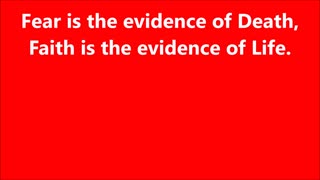 Fear is the evidence of Death,
Faith is the evidence of Life.